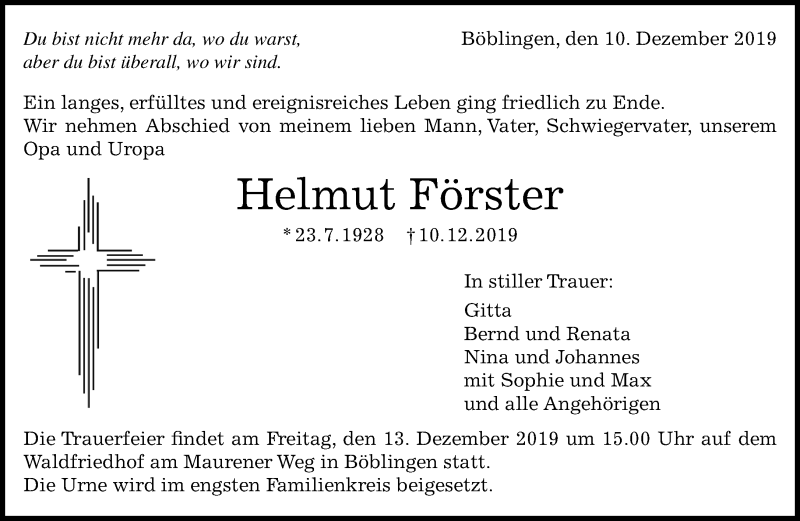 Du bist nicht mehr da, wo du warst,
aber du bist überall, wo wir sind.

Böblingen, den 10. Dezember 2019

Ein langes, erfülltes und ereignisreiches Leben ging friedlich zu Ende. Wir nehmen Abschied von meinem lieben Mann, Vater, Schwiegervater, unserem Opa und Uropa

Helmut Förster

* 23.7.1928 † 10.12.2019

In stiller Trauer:
Gitta
Bernd und Renata
Nina und Johannes
mit Sophie und Max
und alle Angehörigen

Die Trauerfeier findet am Freitag, den 13. Dezember 2019 um 15.00 Uhr auf dem Waldfriedhof am Maurener Weg in Böblingen statt.
Die Urne wird im engsten Familienkreis beigesetzt.